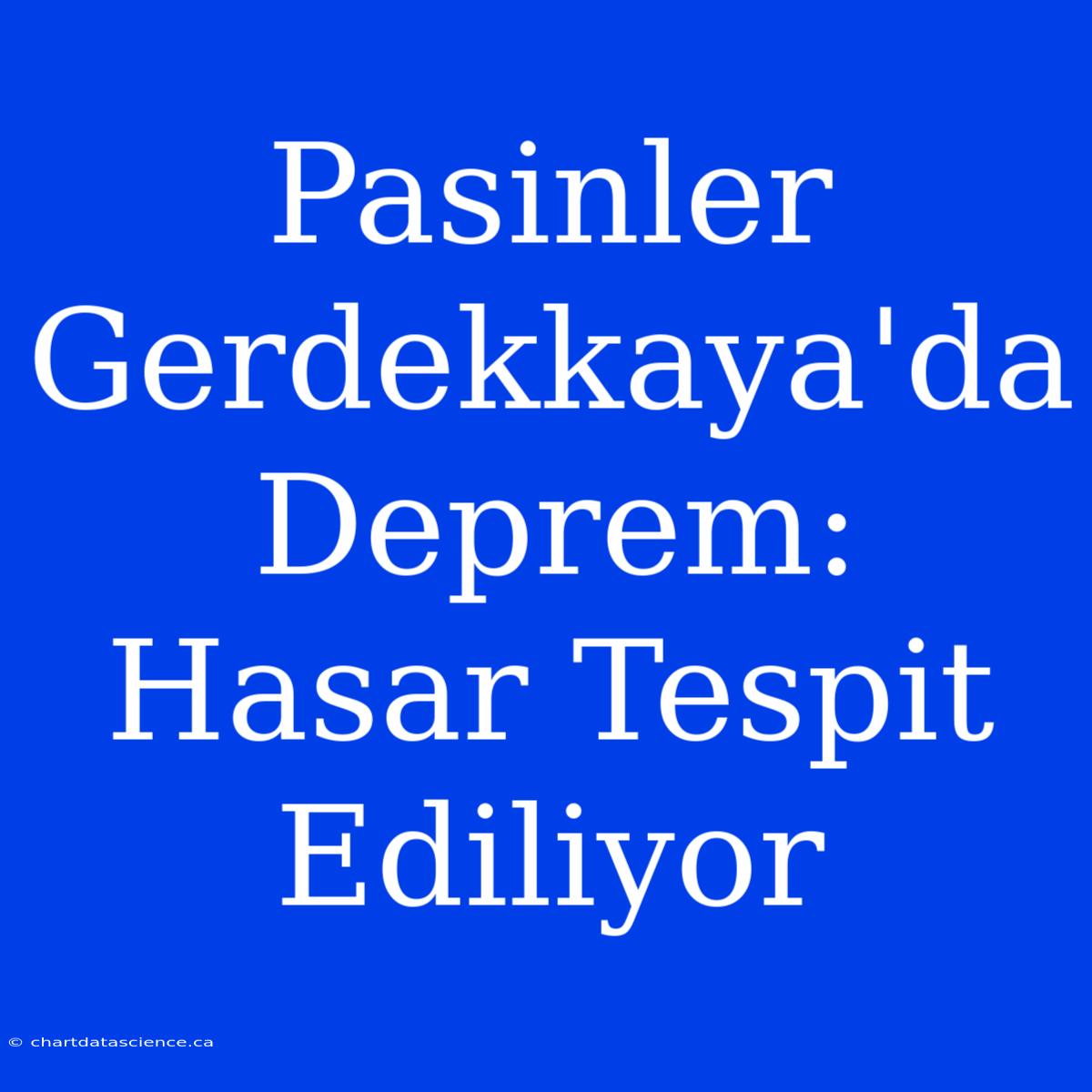 Pasinler Gerdekkaya'da Deprem: Hasar Tespit Ediliyor

© chartdatascience.ca